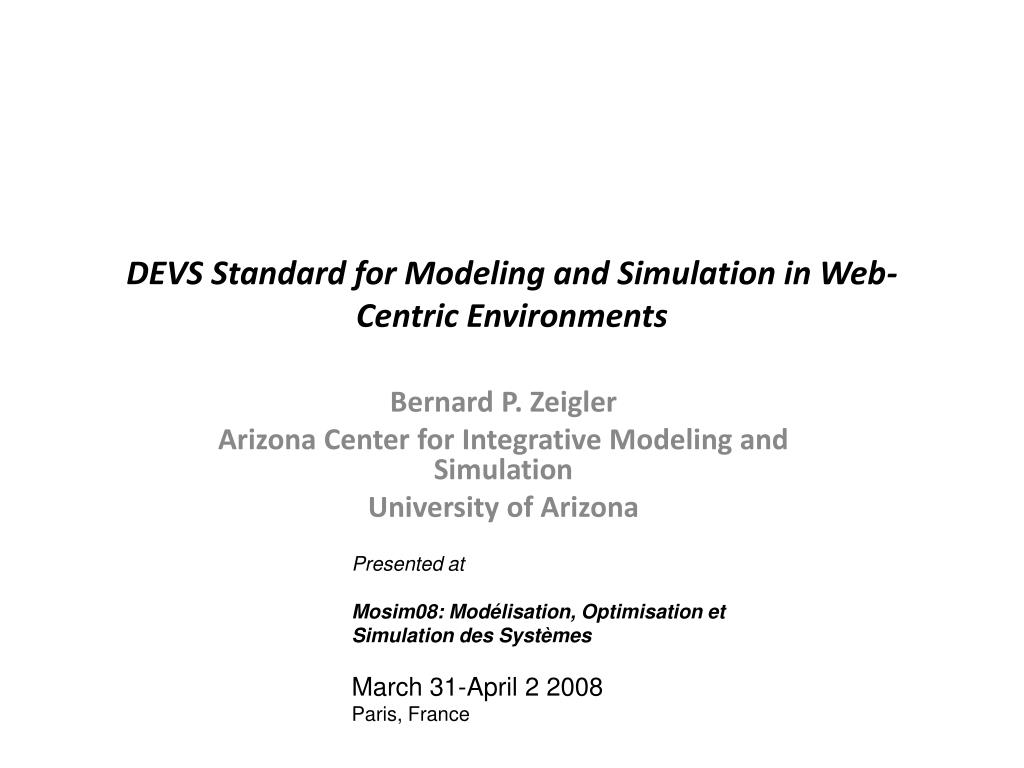 DEVS Standard for Modeling and Simulation in Web-Centric Environments

Bernard P. Zeigler
Arizona Center for Integrative Modeling and Simulation
University of Arizona

Presented at

Mosim08: Modélisation, Optimisation et Simulation des Systèmes

March 31-April 2 2008
Paris, France